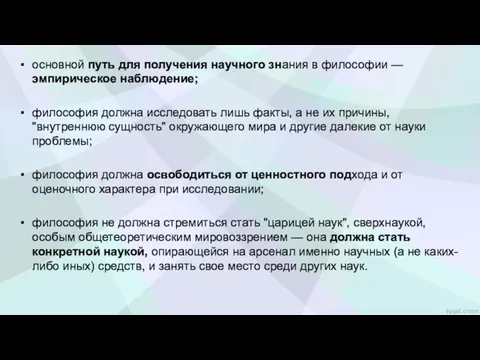 • основной путь для получения научного знания в философии — эмпирическое наблюдение;

• философия должна исследовать лишь факты, а не их причины, "внутреннюю сущность" окружающего мира и другие далекие от науки проблемы;

• философия должна освободиться от ценностного подхода и от оценочного характера при исследовании;

• философия не должна стремиться стать "царицей наук", сверхнаукой, особым общетеоретическим мировоззрением — она должна стать конкретной наукой, опирающейся на арсенал именно научных (а не каких-либо иных) средств, и занять свое место среди других наук.

fppt.com